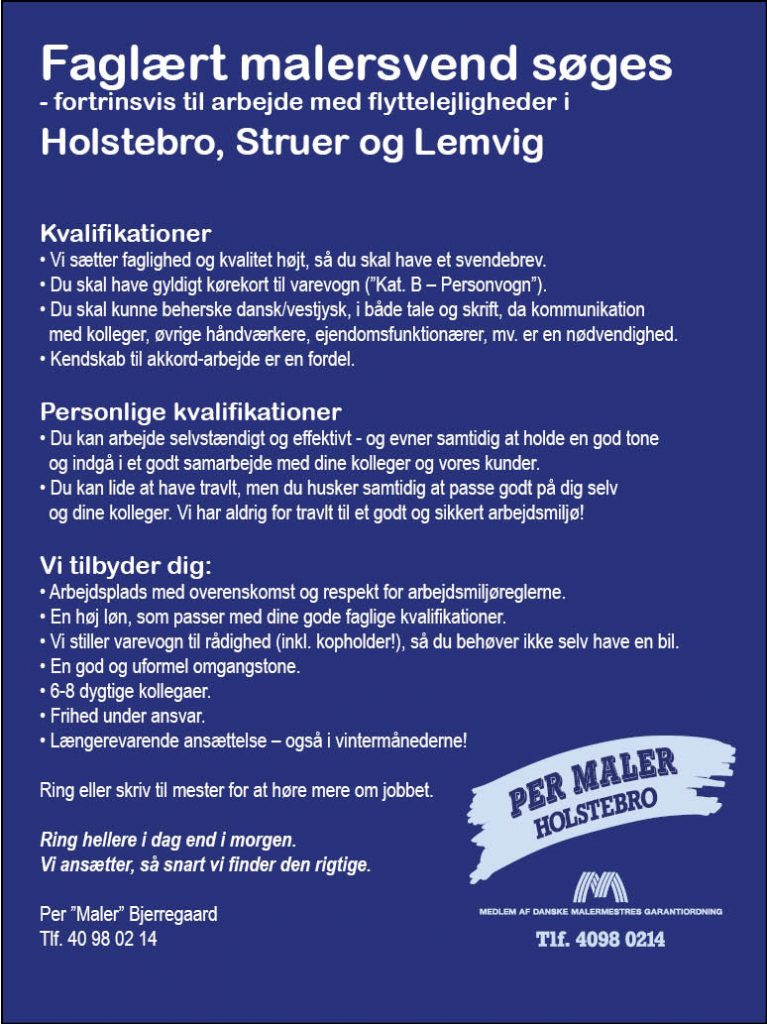 Faglært malersvend søges
- fortrinsvis til arbejde med flyttelejligheder i
Holstebro, Struer og Lemvig

Kvalifikationer
• Vi sætter faglighed og kvalitet højt, så du skal have et svendebrev.
• Du skal have gyldigt kørekort til varevogn ("Kat. B – Personvogn").
• Du skal kunne beherske dansk/vestjysk, i både tale og skrift, da kommunikation med kolleger, øvrige håndværkere, ejendomsfunktionærer, mv. er en nødvendighed.
• Kendskab til akkord-arbejde er en fordel.

Personlige kvalifikationer
• Du kan arbejde selvstændigt og effektivt - og evner samtidig at holde en god tone og indgå i et godt samarbejde med dine kolleger og vores kunder.
• Du kan lide at have travlt, men du husker samtidig at passe godt på dig selv og dine kolleger. Vi har aldrig for travlt til et godt og sikkert arbejdsmiljø!

Vi tilbyder dig:
• Arbejdsplads med overenskomst og respekt for arbejdsmiljøreglerne.
• En høj løn, som passer med dine gode faglige kvalifikationer.
• Vi stiller varevogn til rådighed (inkl. kopholder!), så du behøver ikke selv have en bil.
• En god og uformel omgangstone.
• 6-8 dygtige kollegaer.
• Frihed under ansvar.
• Længerevarende ansættelse – også i vintermånederne!

Ring eller skriv til mester for at høre mere om jobbet.

Ring hellere i dag end i morgen.
Vi ansætter, så snart vi finder den rigtige.

Per "Maler" Bjerregaard
Tlf. 40 98 02 14

PER MALER
HOLSTEBRO

MEDLEM AF DANSKE MALERMESTRES GARANTIORDNING

Tlf. 4098 0214